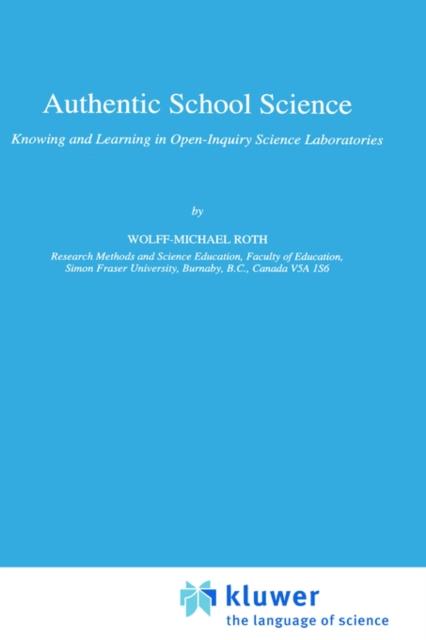 Authentic School Science

Knowing and Learning in Open-Inquiry Science Laboratories

by

WOLFF-MICHAEL ROTH

Research Methods and Science Education, Faculty of Education, Simon Fraser University, Burnaby, B.C., Canada V5A 1S6

kluwer
the language of science